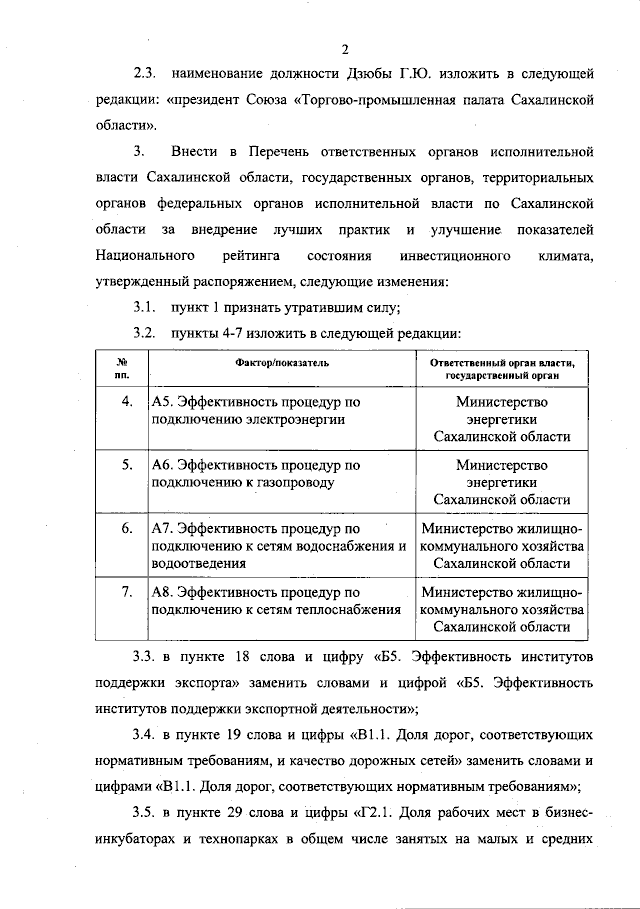 2

2.3. наименование должности Дзюбы Г.Ю. изложить в следующей редакции: «президент Союза «Торгово-промышленная палата Сахалинской области».

3. Внести в Перечень ответственных органов исполнительной власти Сахалинской области, государственных органов, территориальных органов федеральных органов исполнительной власти по Сахалинской области за внедрение лучших практик и улучшение показателей Национального рейтинга состояния инвестиционного климата, утвержденный распоряжением, следующие изменения:

3.1. пункт 1 признать утратившим силу;

3.2. пункты 4-7 изложить в следующей редакции:

| № пп. | Фактор/показатель | Ответственный орган власти, государственный орган |
|---|---|---|
| 4. | А5. Эффективность процедур по подключению электроэнергии | Министерство энергетики Сахалинской области |
| 5. | А6. Эффективность процедур по подключению к газопроводу | Министерство энергетики Сахалинской области |
| 6. | А7. Эффективность процедур по подключению к сетям водоснабжения и водоотведения | Министерство жилищно-коммунального хозяйства Сахалинской области |
| 7. | А8. Эффективность процедур по подключению к сетям теплоснабжения | Министерство жилищно-коммунального хозяйства Сахалинской области |

3.3. в пункте 18 слова и цифру «Б5. Эффективность институтов поддержки экспорта» заменить словами и цифрой «Б5. Эффективность институтов поддержки экспортной деятельности»;

3.4. в пункте 19 слова и цифры «В1.1. Доля дорог, соответствующих нормативным требованиям, и качество дорожных сетей» заменить словами и цифрами «В1.1. Доля дорог, соответствующих нормативным требованиям»;

3.5. в пункте 29 слова и цифры «Г2.1. Доля рабочих мест в бизнес-инкубаторах и технопарках в общем числе занятых на малых и средних